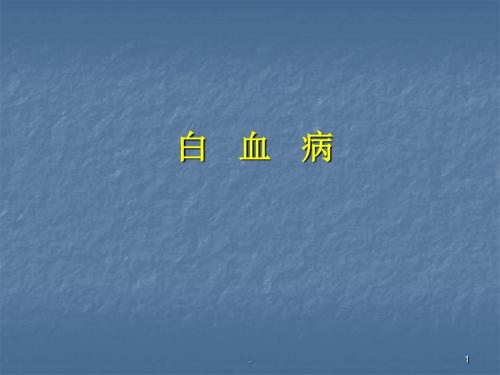 白 血 病

1